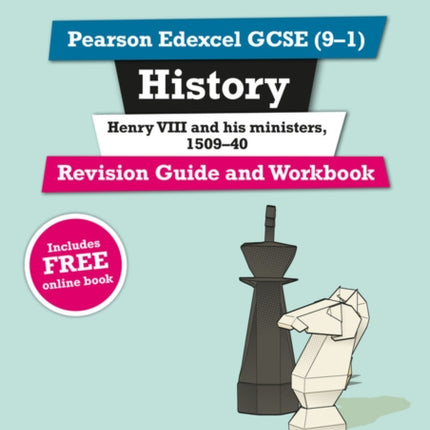 Pearson Edexcel GCSE (9–1)

History

Henry VIII and his ministers, 1509–40

Revision Guide and Workbook

Includes FREE online book